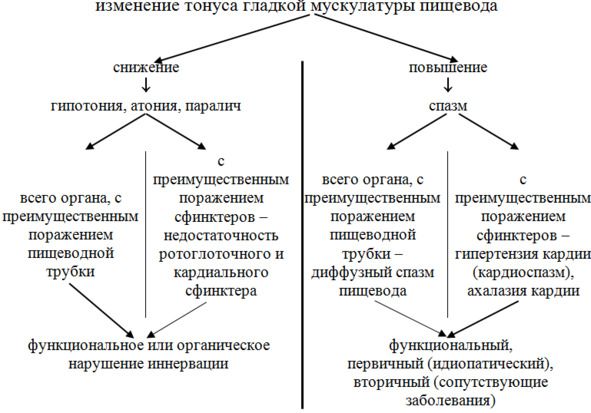 изменение тонуса гладкой мускулатуры пищевода

снижение

↓

гипотония, атония, паралич

всего органа, с преимущественным поражением пищеводной трубки

с преимущественным поражением сфинктеров – недостаточность ротоглоточного и кардиального сфинктера

функциональное или органическое нарушение иннервации

повышение

↓

спазм

всего органа, с преимущественным поражением пищеводной трубки – диффузный спазм пищевода

с преимущественным поражением сфинктеров – гипертензия кардии (кардиоспазм), ахалазия кардии

функциональный, первичный (идиопатический), вторичный (сопутствующие заболевания)